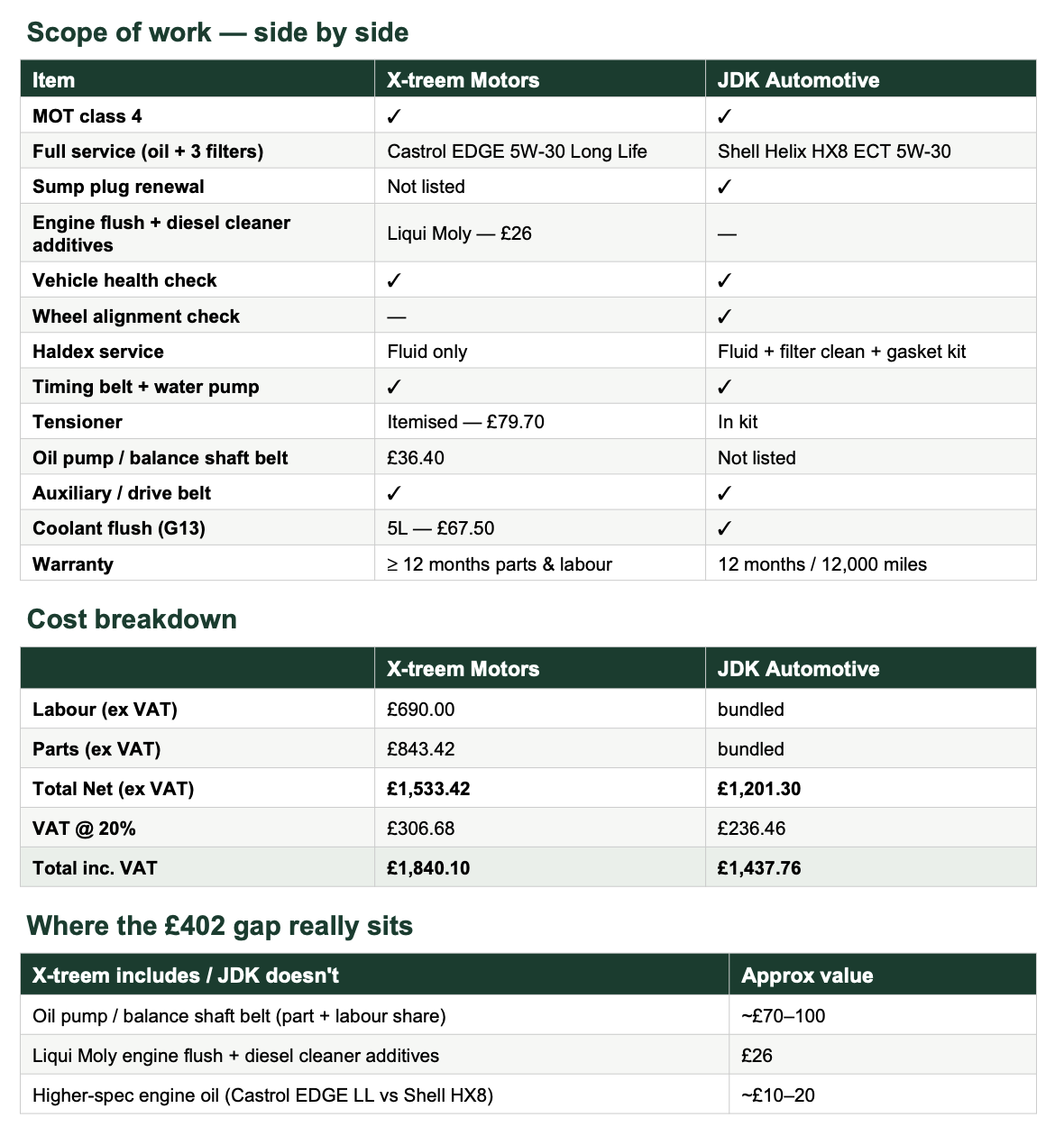 Scope of work — side by side

| Item | X-treem Motors | JDK Automotive |
|---|---|---|
| MOT class 4 | ✓ | ✓ |
| Full service (oil + 3 filters) | Castrol EDGE 5W-30 Long Life | Shell Helix HX8 ECT 5W-30 |
| Sump plug renewal | Not listed | ✓ |
| Engine flush + diesel cleaner additives | Liqui Moly — £26 | — |
| Vehicle health check | ✓ | ✓ |
| Wheel alignment check | — | ✓ |
| Haldex service | Fluid only | Fluid + filter clean + gasket kit |
| Timing belt + water pump | ✓ | ✓ |
| Tensioner | Itemised — £79.70 | In kit |
| Oil pump / balance shaft belt | £36.40 | Not listed |
| Auxiliary / drive belt | ✓ | ✓ |
| Coolant flush (G13) | 5L — £67.50 | ✓ |
| Warranty | ≥ 12 months parts & labour | 12 months / 12,000 miles |

Cost breakdown

| | X-treem Motors | JDK Automotive |
|---|---|---|
| Labour (ex VAT) | £690.00 | bundled |
| Parts (ex VAT) | £843.42 | bundled |
| Total Net (ex VAT) | £1,533.42 | £1,201.30 |
| VAT @ 20% | £306.68 | £236.46 |
| Total inc. VAT | £1,840.10 | £1,437.76 |

Where the £402 gap really sits

| X-treem includes / JDK doesn't | Approx value |
|---|---|
| Oil pump / balance shaft belt (part + labour share) | ~£70–100 |
| Liqui Moly engine flush + diesel cleaner additives | £26 |
| Higher-spec engine oil (Castrol EDGE LL vs Shell HX8) | ~£10–20 |